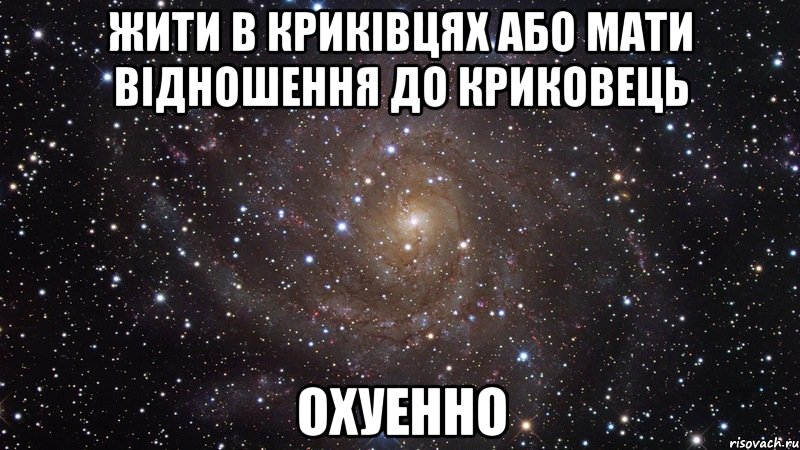 ЖИТИ В КРИКІВЦЯХ АБО МАТИ ВІДНОШЕННЯ ДО КРИКОВЕЦЬ

ОХУЕННО

risovach.ru